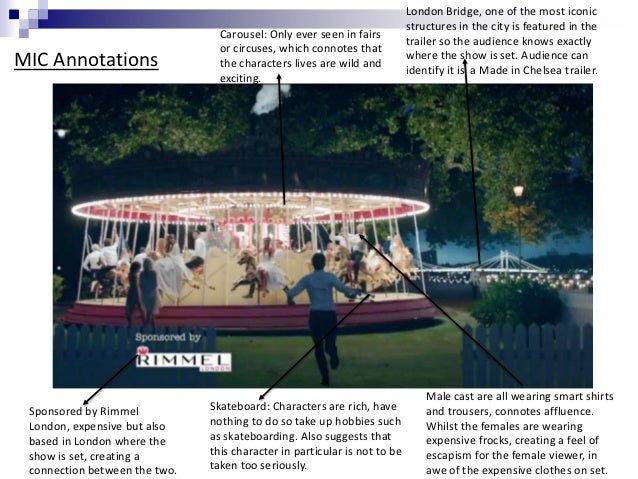 MIC Annotations

Carousel: Only ever seen in fairs or circuses, which connotes that the characters lives are wild and exciting.

London Bridge, one of the most iconic structures in the city is featured in the trailer so the audience knows exactly where the show is set. Audience can identify it is a Made in Chelsea trailer.

Sponsored by
RIMMEL
LONDON

Sponsored by Rimmel London, expensive but also based in London where the show is set, creating a connection between the two.

Skateboard: Characters are rich, have nothing to do so take up hobbies such as skateboarding. Also suggests that this character in particular is not to be taken too seriously.

Male cast are all wearing smart shirts and trousers, connotes affluence. Whilst the females are wearing expensive frocks, creating a feel of escapism for the female viewer, in awe of the expensive clothes on set.